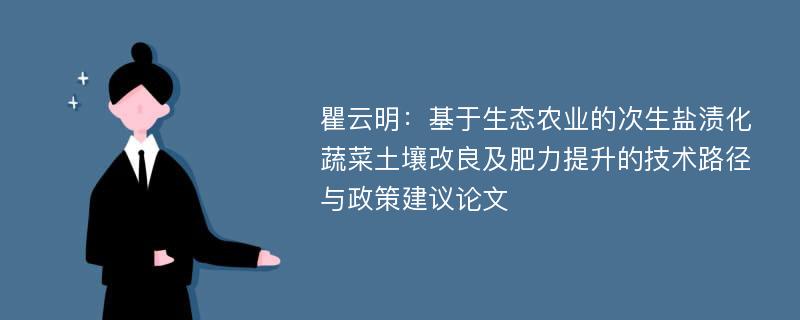 瞿云明：基于生态农业的次生盐渍化蔬菜土壤改良及肥力提升的技术路径与政策建议论文